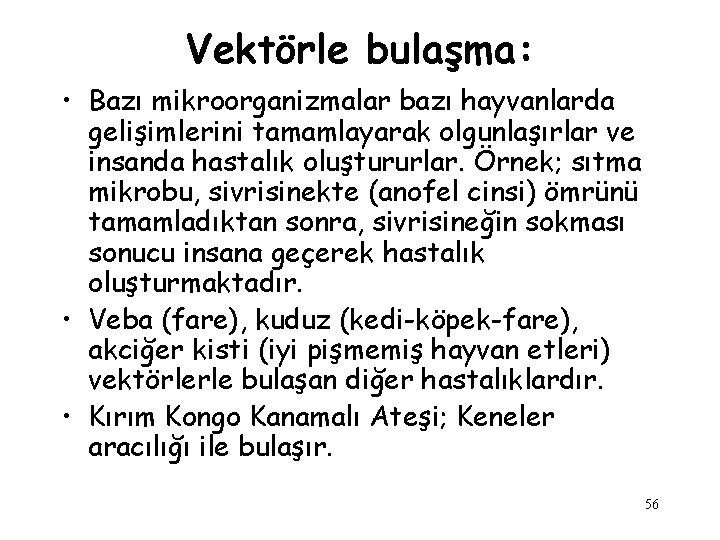 Vektörle bulaşma:

• Bazı mikroorganizmalar bazı hayvanlarda gelişimlerini tamamlayarak olgunlaşırlar ve insanda hastalık oluştururlar. Örnek; sıtma mikrobu, sivrisinekte (anofel cinsi) ömrünü tamamladıktan sonra, sivrisineğin sokması sonucu insana geçerek hastalık oluşturmaktadır.

• Veba (fare), kuduz (kedi-köpek-fare), akciğer kisti (iyi pişmemiş hayvan etleri) vektörlerle bulaşan diğer hastalıklardır.

• Kırım Kongo Kanamalı Ateşi; Keneler aracılığı ile bulaşır.

56